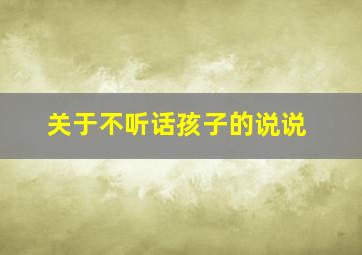 关于不听话孩子的说说